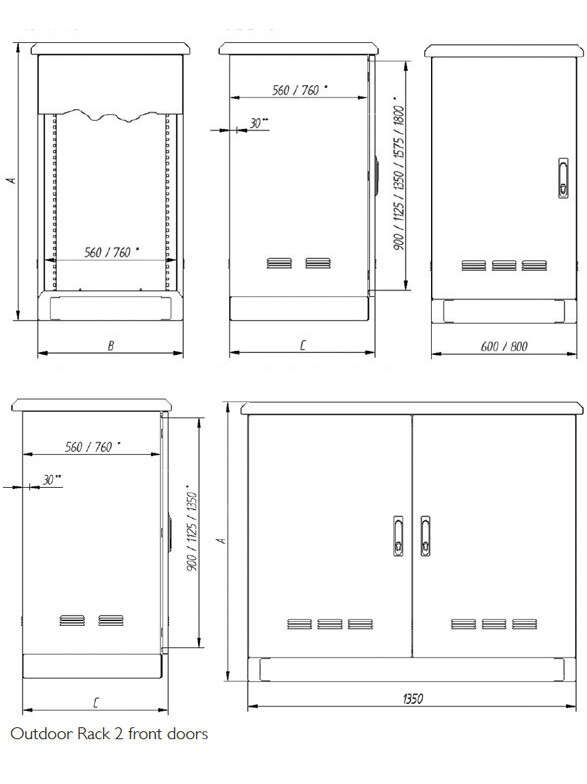 A

560 / 760 *

B

560 / 760 *

30**

900 / 1125 / 1350 / 1575 / 1800 *

C

600 / 800

560 / 760 *

30**

900 / 1125 / 1350 *

C

A

1350

Outdoor Rack 2 front doors